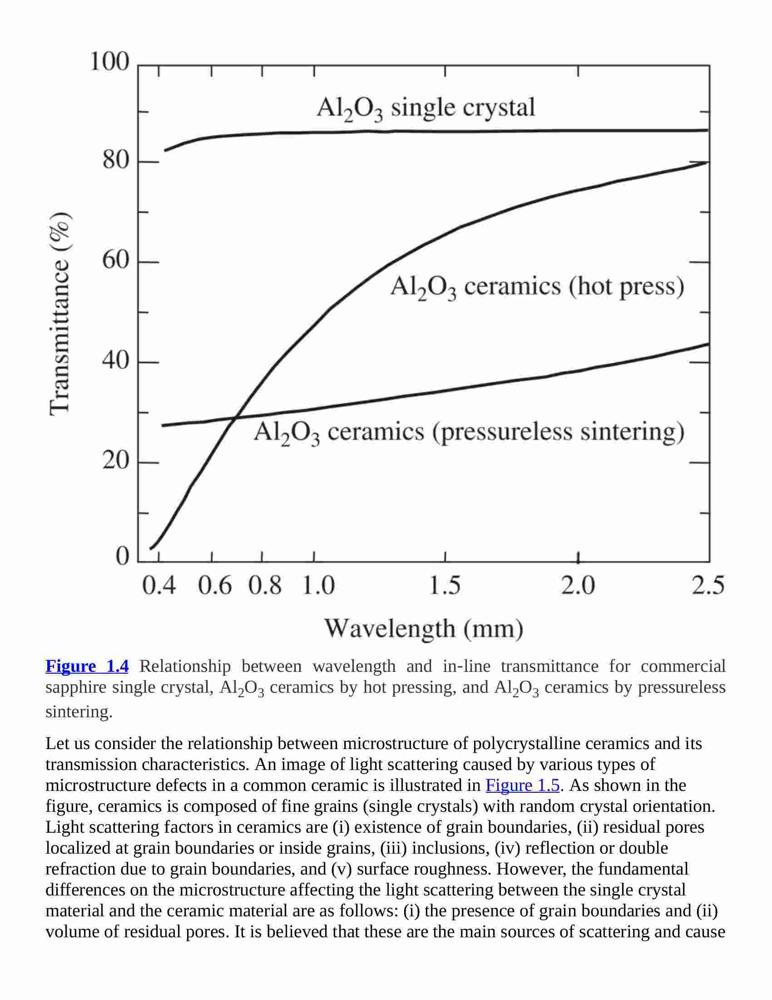 100

80

60

40

20

0

Transmittance (%)

$Al_2O_3$ single crystal

$Al_2O_3$ ceramics (hot press)

$Al_2O_3$ ceramics (pressureless sintering)

0.4 0.6 0.8 1.0 1.5 2.0 2.5

Wavelength (mm)

Figure 1.4 Relationship between wavelength and in-line transmittance for commercial sapphire single crystal, $Al_2O_3$ ceramics by hot pressing, and $Al_2O_3$ ceramics by pressureless sintering.

Let us consider the relationship between microstructure of polycrystalline ceramics and its transmission characteristics. An image of light scattering caused by various types of microstructure defects in a common ceramic is illustrated in Figure 1.5. As shown in the figure, ceramics is composed of fine grains (single crystals) with random crystal orientation. Light scattering factors in ceramics are (i) existence of grain boundaries, (ii) residual pores localized at grain boundaries or inside grains, (iii) inclusions, (iv) reflection or double refraction due to grain boundaries, and (v) surface roughness. However, the fundamental differences on the microstructure affecting the light scattering between the single crystal material and the ceramic material are as follows: (i) the presence of grain boundaries and (ii) volume of residual pores. It is believed that these are the main sources of scattering and cause